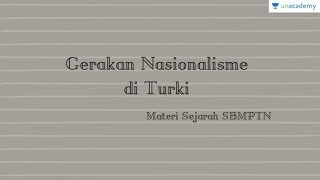 unacademy

Gerakan Nasionalisme di Turki

Materi Sejarah SBMPTN